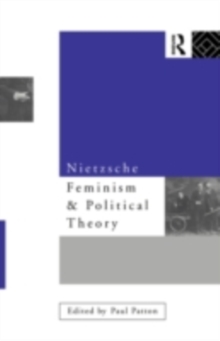 R

Nietzsche

Feminism & Political Theory

Edited by Paul Patton